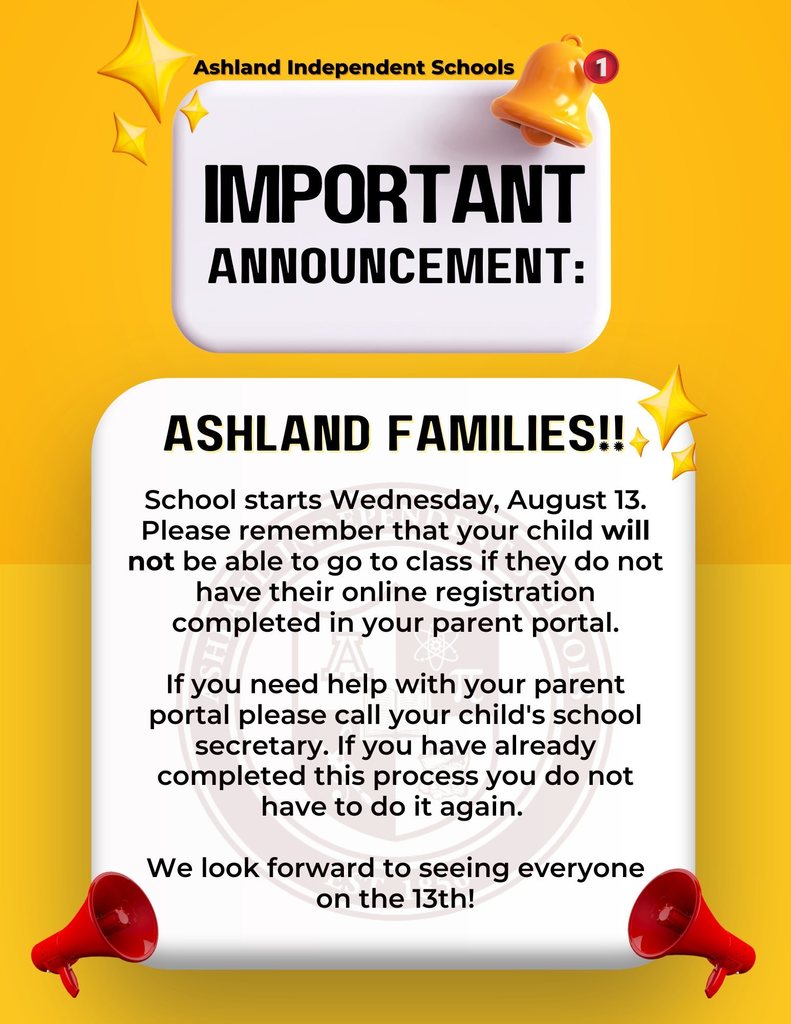 Ashland Independent Schools

1

IMPORTANT ANNOUNCEMENT:

ASHLAND FAMILIES!!

School starts Wednesday, August 13. Please remember that your child will not be able to go to class if they do not have their online registration completed in your parent portal.

If you need help with your parent portal please call your child's school secretary. If you have already completed this process you do not have to do it again.

We look forward to seeing everyone on the 13th!